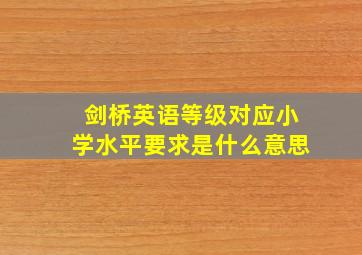 剑桥英语等级对应小学水平要求是什么意思